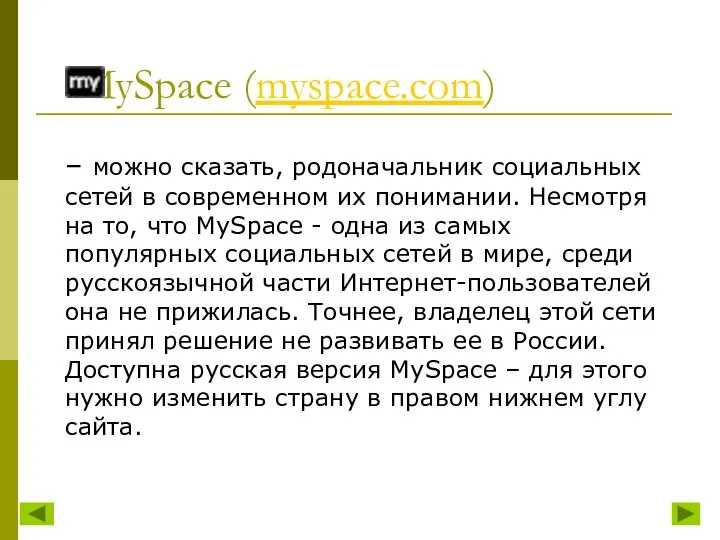 my MySpace (myspace.com)

– можно сказать, родоначальник социальных сетей в современном их понимании. Несмотря на то, что MySpace - одна из самых популярных социальных сетей в мире, среди русскоязычной части Интернет-пользователей она не прижилась. Точнее, владелец этой сети принял решение не развивать ее в России. Доступна русская версия MySpace – для этого нужно изменить страну в правом нижнем углу сайта.